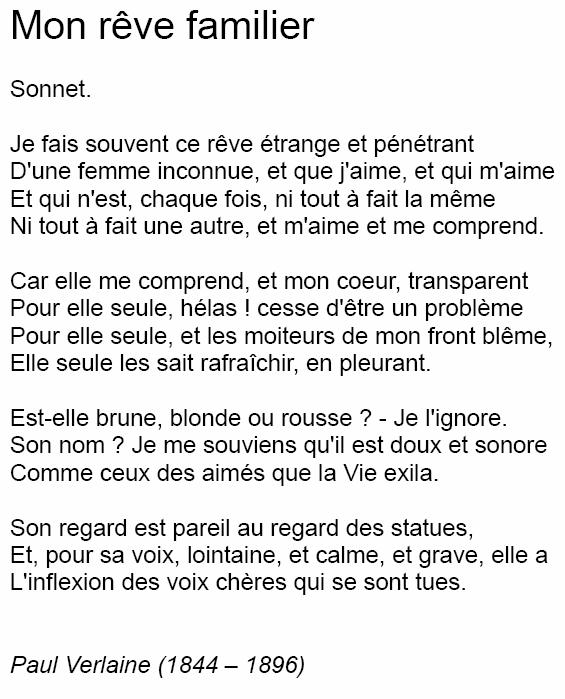 Mon rêve familier

Sonnet.

Je fais souvent ce rêve étrange et pénétrant
D'une femme inconnue, et que j'aime, et qui m'aime
Et qui n'est, chaque fois, ni tout à fait la même
Ni tout à fait une autre, et m'aime et me comprend.

Car elle me comprend, et mon coeur, transparent
Pour elle seule, hélas ! cesse d'être un problème
Pour elle seule, et les moiteurs de mon front blême,
Elle seule les sait rafraîchir, en pleurant.

Est-elle brune, blonde ou rousse ? - Je l'ignore.
Son nom ? Je me souviens qu'il est doux et sonore
Comme ceux des aimés que la Vie exila.

Son regard est pareil au regard des statues,
Et, pour sa voix, lointaine, et calme, et grave, elle a
L'inflexion des voix chères qui se sont tues.

Paul Verlaine (1844 – 1896)